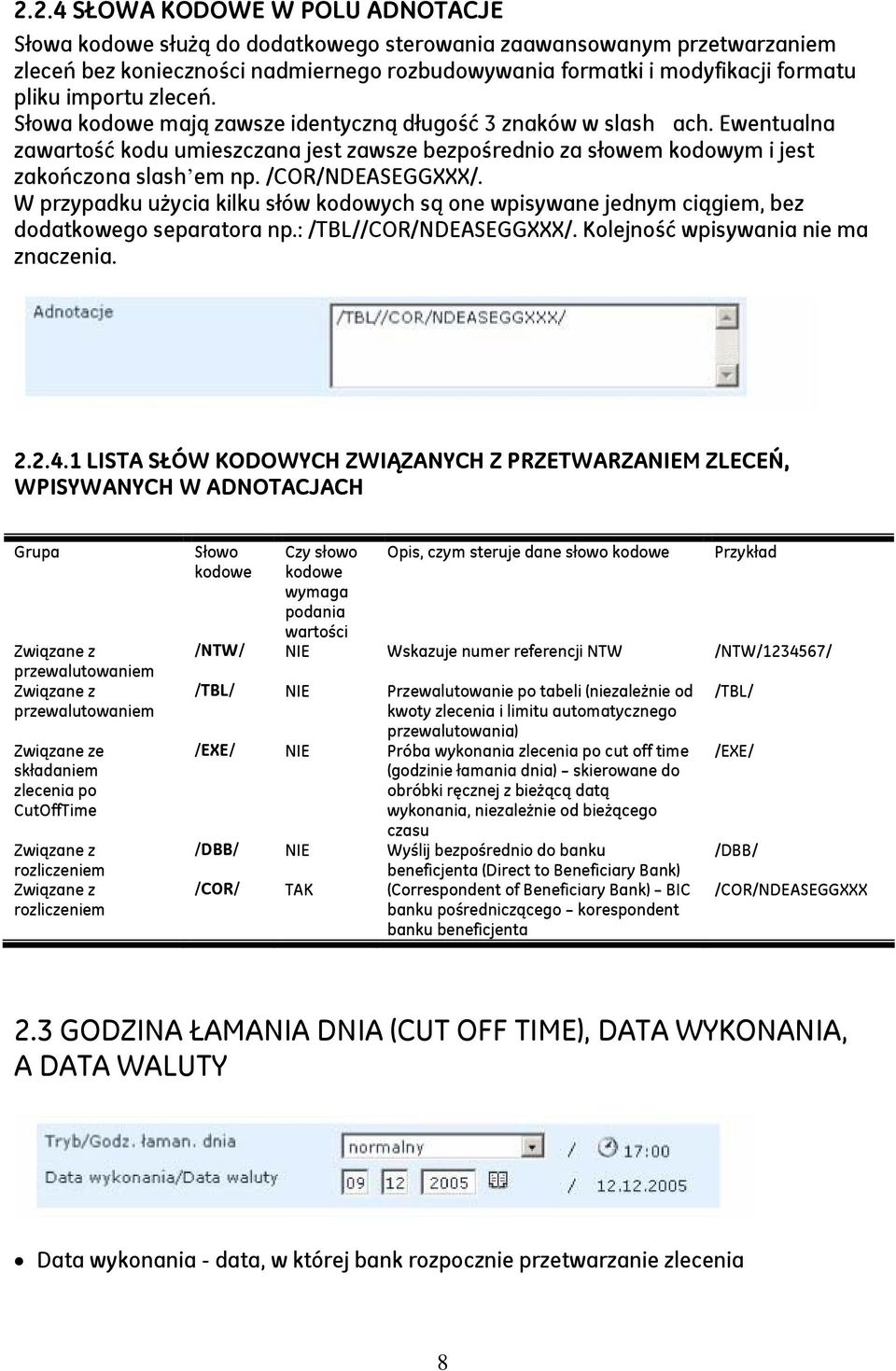 2.2.4 SŁOWA KODOWE W POLU ADNOTACJE

Słowa kodowe służą do dodatkowego sterowania zaawansowanym przetwarzaniem zleceń bez konieczności nadmiernego rozbudowywania formatki i modyfikacji formatu pliku importu zleceń.
Słowa kodowe mają zawsze identyczną długość 3 znaków w slash ach. Ewentualna zawartość kodu umieszczana jest zawsze bezpośrednio za słowem kodowym i jest zakończona slash'em np. /COR/NDEASEGGXXX/.
W przypadku użycia kilku słów kodowych są one wpisywane jednym ciągiem, bez dodatkowego separatora np.: /TBL//COR/NDEASEGGXXX/. Kolejność wpisywania nie ma znaczenia.

Adnotacje
/TBL//COR/NDEASEGGXXX/

2.2.4.1 LISTA SŁÓW KODOWYCH ZWIĄZANYCH Z PRZETWARZANIEM ZLECEŃ, WPISYWANYCH W ADNOTACJACH

| Grupa | Słowo kodowe | Czy słowo kodowe wymaga podania wartości | Opis, czym steruje dane słowo kodowe | Przykład |
|---|---|---|---|---|
| Związane z przewalutowaniem | /NTW/ | NIE | Wskazuje numer referencji NTW | /NTW/1234567/ |
| Związane z przewalutowaniem | /TBL/ | NIE | Przewalutowanie po tabeli (niezależnie od kwoty zlecenia i limitu automatycznego przewalutowania) | /TBL/ |
| Związane ze składaniem zlecenia po CutOffTime | /EXE/ | NIE | Próba wykonania zlecenia po cut off time (godzinie łamania dnia) – skierowane do obróbki ręcznej z bieżącą datą wykonania, niezależnie od bieżącego czasu | /EXE/ |
| Związane z rozliczeniem | /DBB/ | NIE | Wyślij bezpośrednio do banku beneficjenta (Direct to Beneficiary Bank) | /DBB/ |
| Związane z rozliczeniem | /COR/ | TAK | (Correspondent of Beneficiary Bank) – BIC banku pośredniczącego – korespondent banku beneficjenta | /COR/NDEASEGGXXX |

2.3 GODZINA ŁAMANIA DNIA (CUT OFF TIME), DATA WYKONANIA, A DATA WALUTY

Tryb/Godz. łaman. dnia normalny / 17:00
Data wykonania/Data waluty 09 12 2005 / 12.12.2005

• Data wykonania - data, w której bank rozpocznie przetwarzanie zlecenia

8